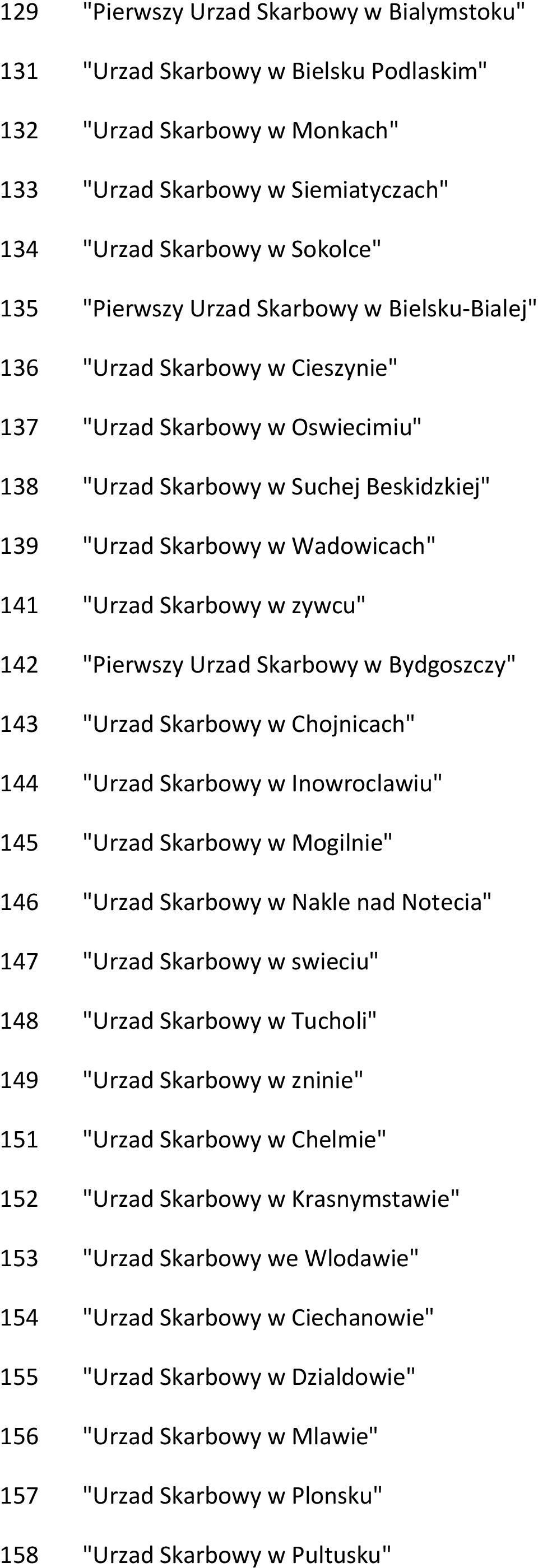 129 "Pierwszy Urzad Skarbowy w Bialymstoku"

131 "Urzad Skarbowy w Bielsku Podlaskim"

132 "Urzad Skarbowy w Monkach"

133 "Urzad Skarbowy w Siemiatyczach"

134 "Urzad Skarbowy w Sokolce"

135 "Pierwszy Urzad Skarbowy w Bielsku-Bialej"

136 "Urzad Skarbowy w Cieszynie"

137 "Urzad Skarbowy w Oswiecimiu"

138 "Urzad Skarbowy w Suchej Beskidzkiej"

139 "Urzad Skarbowy w Wadowicach"

141 "Urzad Skarbowy w zywcu"

142 "Pierwszy Urzad Skarbowy w Bydgoszczy"

143 "Urzad Skarbowy w Chojnicach"

144 "Urzad Skarbowy w Inowroclawiu"

145 "Urzad Skarbowy w Mogilnie"

146 "Urzad Skarbowy w Nakle nad Notecia"

147 "Urzad Skarbowy w swieciu"

148 "Urzad Skarbowy w Tucholi"

149 "Urzad Skarbowy w zninie"

151 "Urzad Skarbowy w Chelmie"

152 "Urzad Skarbowy w Krasnymstawie"

153 "Urzad Skarbowy we Wlodawie"

154 "Urzad Skarbowy w Ciechanowie"

155 "Urzad Skarbowy w Dzialdowie"

156 "Urzad Skarbowy w Mlawie"

157 "Urzad Skarbowy w Plonsku"

158 "Urzad Skarbowy w Pultusku"